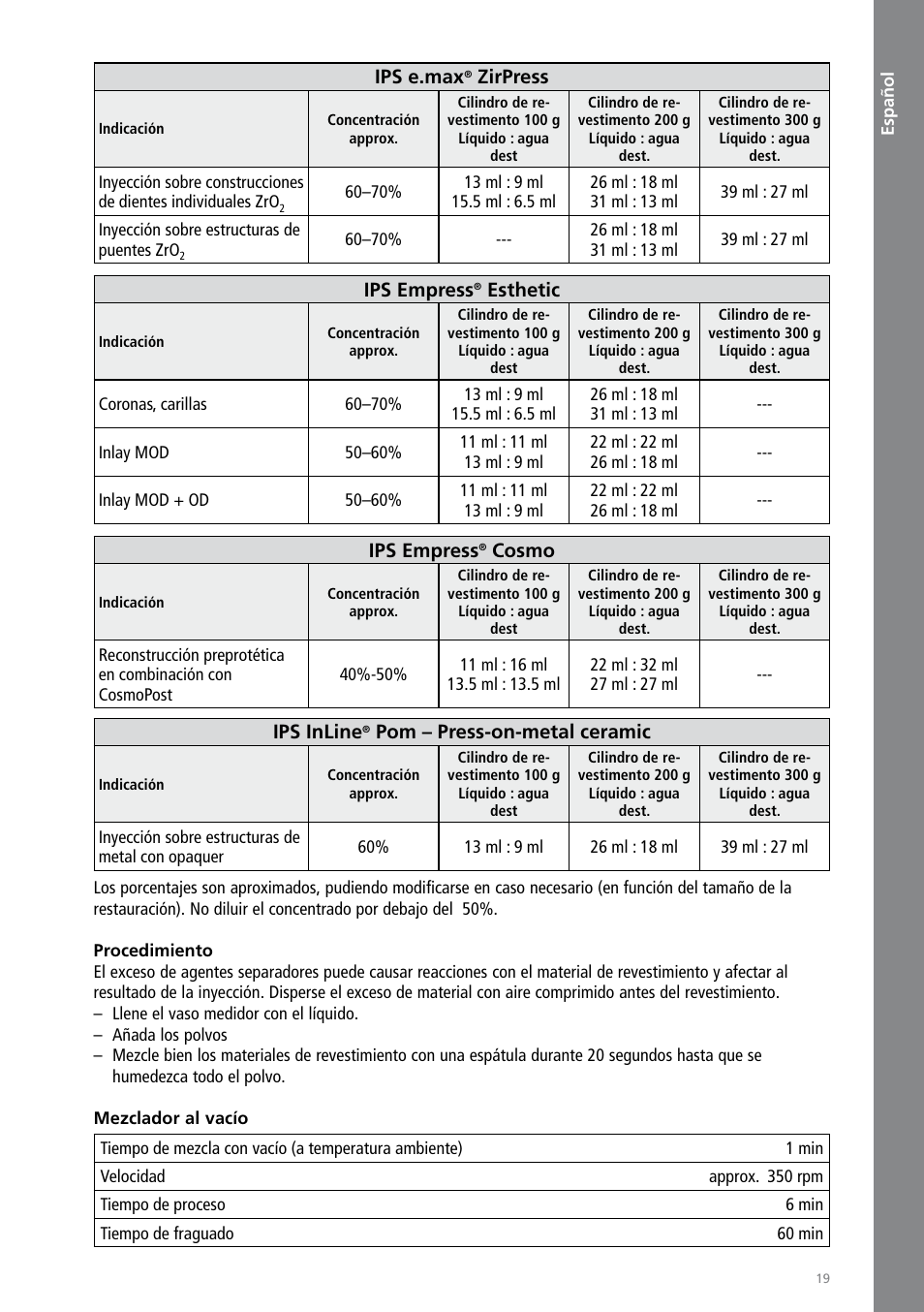 Español

IPS e.max® ZirPress

| Indicación | Concentración approx. | Cilindro de revestimento 100 g Líquido : agua dest | Cilindro de revestimento 200 g Líquido : agua dest. | Cilindro de revestimento 300 g Líquido : agua dest. |
|---|---|---|---|---|
| Inyección sobre construcciones de dientes individuales $ZrO_2$ | 60–70% | 13 ml : 9 ml 15.5 ml : 6.5 ml | 26 ml : 18 ml 31 ml : 13 ml | 39 ml : 27 ml |
| Inyección sobre estructuras de puentes $ZrO_2$ | 60–70% | --- | 26 ml : 18 ml 31 ml : 13 ml | 39 ml : 27 ml |

IPS Empress® Esthetic

| Indicación | Concentración approx. | Cilindro de revestimento 100 g Líquido : agua dest | Cilindro de revestimento 200 g Líquido : agua dest. | Cilindro de revestimento 300 g Líquido : agua dest. |
|---|---|---|---|---|
| Coronas, carillas | 60–70% | 13 ml : 9 ml 15.5 ml : 6.5 ml | 26 ml : 18 ml 31 ml : 13 ml | --- |
| Inlay MOD | 50–60% | 11 ml : 11 ml 13 ml : 9 ml | 22 ml : 22 ml 26 ml : 18 ml | --- |
| Inlay MOD + OD | 50–60% | 11 ml : 11 ml 13 ml : 9 ml | 22 ml : 22 ml 26 ml : 18 ml | --- |

IPS Empress® Cosmo

| Indicación | Concentración approx. | Cilindro de revestimento 100 g Líquido : agua dest | Cilindro de revestimento 200 g Líquido : agua dest. | Cilindro de revestimento 300 g Líquido : agua dest. |
|---|---|---|---|---|
| Reconstrucción preprotética en combinación con CosmoPost | 40%-50% | 11 ml : 16 ml 13.5 ml : 13.5 ml | 22 ml : 32 ml 27 ml : 27 ml | --- |

IPS InLine® Pom – Press-on-metal ceramic

| Indicación | Concentración approx. | Cilindro de revestimento 100 g Líquido : agua dest | Cilindro de revestimento 200 g Líquido : agua dest. | Cilindro de revestimento 300 g Líquido : agua dest. |
|---|---|---|---|---|
| Inyección sobre estructuras de metal con opaquer | 60% | 13 ml : 9 ml | 26 ml : 18 ml | 39 ml : 27 ml |

Los porcentajes son aproximados, pudiendo modificarse en caso necesario (en función del tamaño de la restauración). No diluir el concentrado por debajo del 50%.

Procedimiento
El exceso de agentes separadores puede causar reacciones con el material de revestimiento y afectar al resultado de la inyección. Disperse el exceso de material con aire comprimido antes del revestimiento.
– Llene el vaso medidor con el líquido.
– Añada los polvos
– Mezcle bien los materiales de revestimiento con una espátula durante 20 segundos hasta que se humedezca todo el polvo.

Mezclador al vacío

| Tiempo de mezcla con vacío (a temperatura ambiente) | 1 min |
|---|---|
| Velocidad | approx. 350 rpm |
| Tiempo de proceso | 6 min |
| Tiempo de fraguado | 60 min |

19